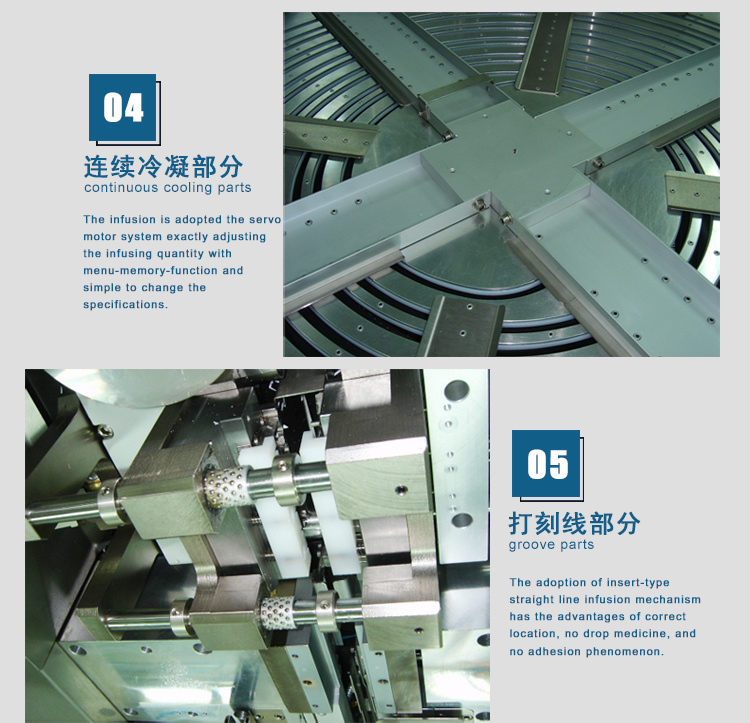 04

连续冷凝部分
continuous cooling parts

The infusion is adopted the servo motor system exactly adjusting the infusing quantity with menu-memory-function and simple to change the specifications.

05

打刻线部分
groove parts

The adoption of insert-type straight line infusion mechanism has the advantages of correct location, no drop medicine, and no adhesion phenomenon.